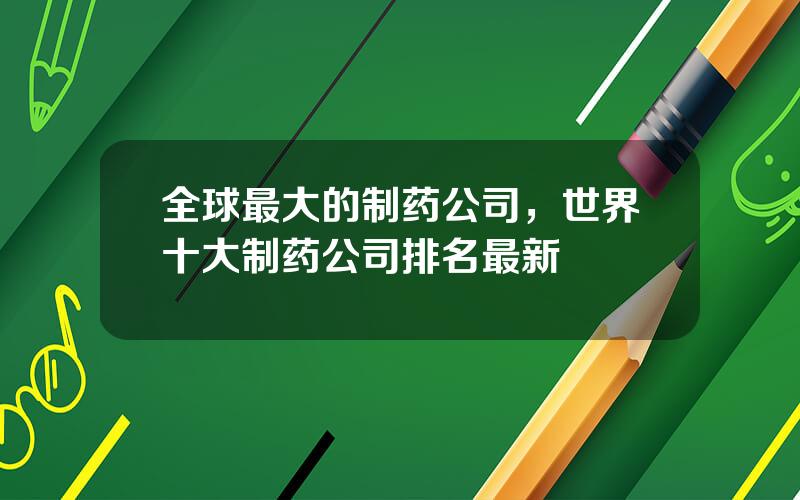 全球最大的制药公司，世界十大制药公司排名最新